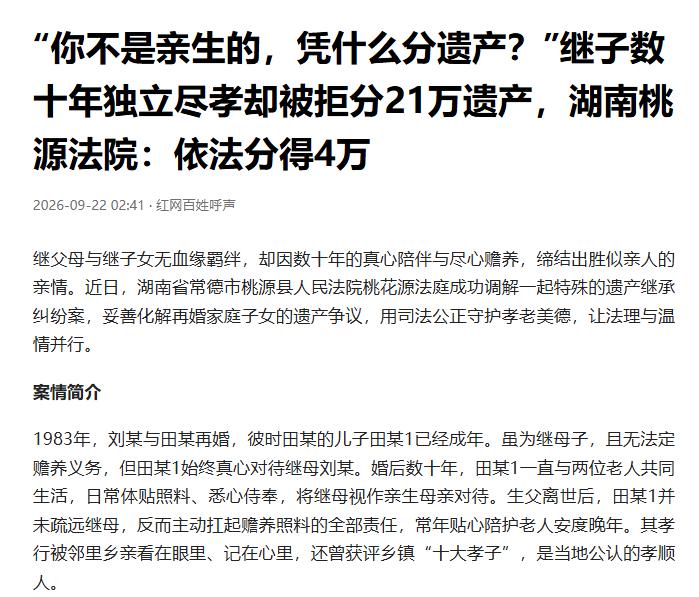 “你不是亲生的，凭什么分遗产？”继子数十年独立尽孝却被拒分21万遗产，湖南桃源法院：依法分得4万

2026-09-22 02:41 · 红网百姓呼声

继父母与继子女无血缘羁绊，却因数十年的真心陪伴与尽心赡养，缔结出胜似亲人的亲情。近日，湖南省常德市桃源县人民法院桃花源法庭成功调解一起特殊的遗产继承纠纷案，妥善化解再婚家庭子女的遗产争议，用司法公正守护孝老美德，让法理与温情并行。

案情简介

1983年，刘某与田某再婚，彼时田某的儿子田某1已经成年。虽为继母子，且无法定赡养义务，但田某1始终真心对待继母刘某。婚后数十年，田某1一直与两位老人共同生活，日常体贴照料、悉心侍奉，将继母视作亲生母亲对待。生父离世后，田某1并未疏远继母，反而主动扛起赡养照料的全部责任，常年贴心陪护老人安度晚年。其孝行被邻里乡亲看在眼里、记在心里，还曾获评乡镇“十大孝子”，是当地公认的孝顺人。